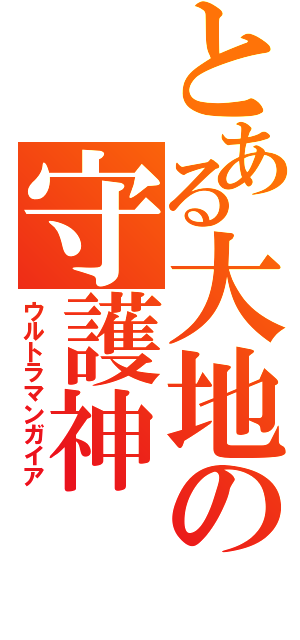 とある大地の守護神

ウルトラマンガイア